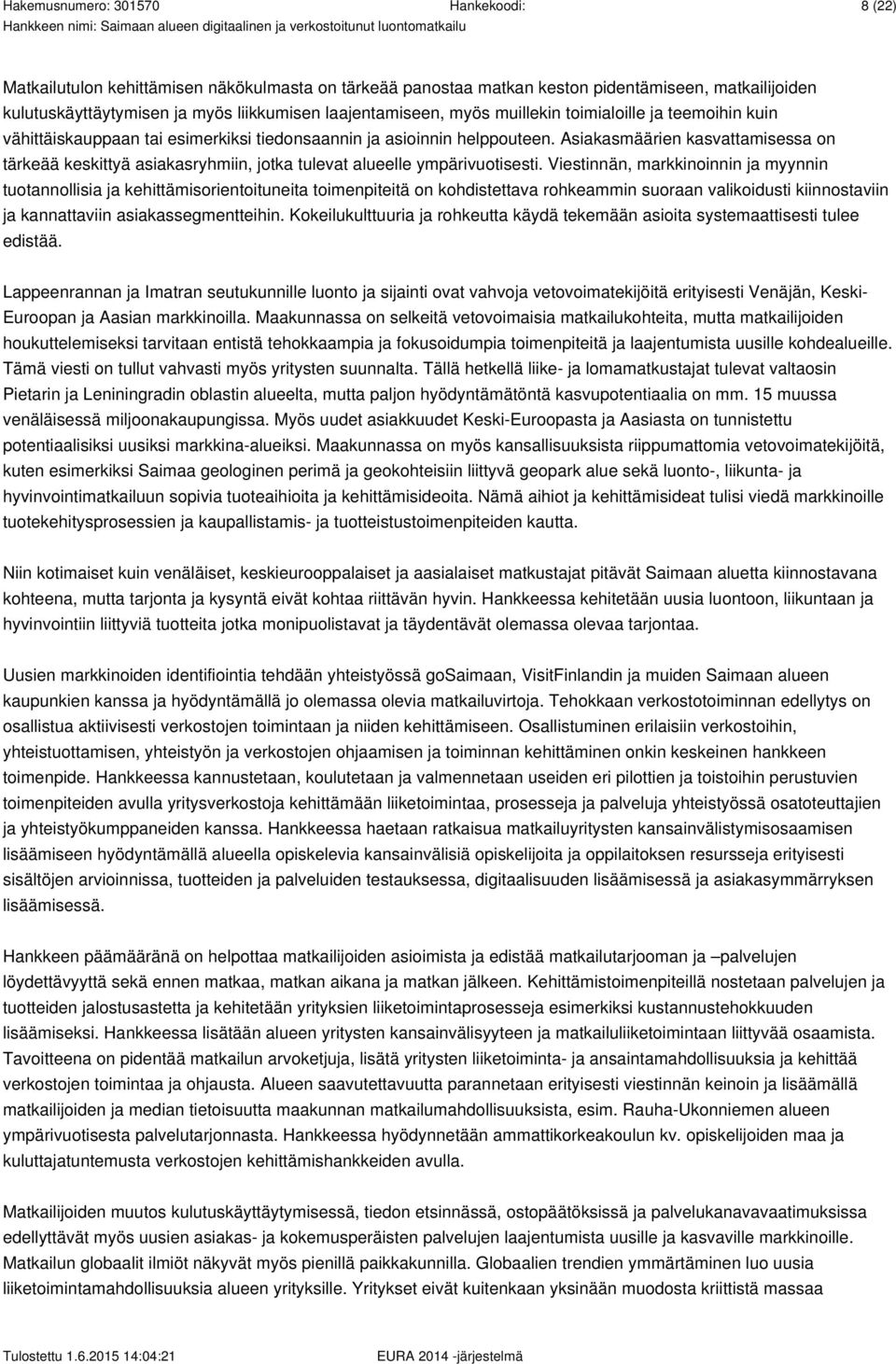 Hakemusnumero: 301570 Hankekoodi: 8 (22)
Hankkeen nimi: Saimaan alueen digitaalinen ja verkostoitunut luontomatkailu

Matkailutulon kehittämisen näkökulmasta on tärkeää panostaa matkan keston pidentämiseen, matkailijoiden kulutuskäyttäytymisen ja myös liikkumisen laajentamiseen, myös muillekin toimialoille ja teemoihin kuin vähittäiskauppaan tai esimerkiksi tiedonsaannin ja asioinnin helppouteen. Asiakasmäärien kasvattamisessa on tärkeää keskittyä asiakasryhmiin, jotka tulevat alueelle ympärivuotisesti. Viestinnän, markkinoinnin ja myynnin tuotannollisia ja kehittämisorientoituneita toimenpiteitä on kohdistettava rohkeammin suoraan valikoidusti kiinnostaviin ja kannattaviin asiakassegmentteihin. Kokeilukulttuuria ja rohkeutta käydä tekemään asioita systemaattisesti tulee edistää.

Lappeenrannan ja Imatran seutukunnille luonto ja sijainti ovat vahvoja vetovoimatekijöitä erityisesti Venäjän, Keski-Euroopan ja Aasian markkinoilla. Maakunnassa on selkeitä vetovoimaisia matkailukohteita, mutta matkailijoiden houkuttelemiseksi tarvitaan entistä tehokkaampia ja fokusoidumpia toimenpiteitä ja laajentumista uusille kohdealueille. Tämä viesti on tullut vahvasti myös yritysten suunnalta. Tällä hetkellä liike- ja lomamatkustajat tulevat valtaosin Pietarin ja Leniningradin oblastin alueelta, mutta paljon hyödyntämätöntä kasvupotentiaalia on mm. 15 muussa venäläisessä miljoonakaupungissa. Myös uudet asiakkuudet Keski-Euroopasta ja Aasiasta on tunnistettu potentiaalisiksi uusiksi markkina-alueiksi. Maakunnassa on myös kansallisuuksista riippumattomia vetovoimatekijöitä, kuten esimerkiksi Saimaa geologinen perimä ja geokohteisiin liittyvä geopark alue sekä luonto-, liikunta- ja hyvinvointimatkailuun sopivia tuoteaihioita ja kehittämisideoita. Nämä aihiot ja kehittämisideat tulisi viedä markkinoille tuotekehitysprosessien ja kaupallistamis- ja tuotteistustoimenpiteiden kautta.

Niin kotimaiset kuin venäläiset, keskieurooppalaiset ja aasialaiset matkustajat pitävät Saimaan aluetta kiinnostavana kohteena, mutta tarjonta ja kysyntä eivät kohtaa riittävän hyvin. Hankkeessa kehitetään uusia luontoon, liikuntaan ja hyvinvointiin liittyviä tuotteita jotka monipuolistavat ja täydentävät olemassa olevaa tarjontaa.

Uusien markkinoiden identifiointia tehdään yhteistyössä goSaimaan, VisitFinlandin ja muiden Saimaan alueen kaupunkien kanssa ja hyödyntämällä jo olemassa olevia matkailuvirtoja. Tehokkaan verkostotoiminnan edellytys on osallistua aktiivisesti verkostojen toimintaan ja niiden kehittämiseen. Osallistuminen erilaisiin verkostoihin, yhteistuottamisen, yhteistyön ja verkostojen ohjaamisen ja toiminnan kehittäminen onkin keskeinen hankkeen toimenpide. Hankkeessa kannustetaan, koulutetaan ja valmennetaan useiden eri pilottien ja toistoihin perustuvien toimenpiteiden avulla yritysverkostoja kehittämään liiketoimintaa, prosesseja ja palveluja yhteistyössä osatoteuttajien ja yhteistyökumppaneiden kanssa. Hankkeessa haetaan ratkaisua matkailuyritysten kansainvälistymisosaamisen lisäämiseen hyödyntämällä alueella opiskelevia kansainvälisiä opiskelijoita ja oppilaitoksen resursseja erityisesti sisältöjen arvioinnissa, tuotteiden ja palveluiden testauksessa, digitaalisuuden lisäämisessä ja asiakasymmärryksen lisäämisessä.

Hankkeen päämääränä on helpottaa matkailijoiden asioimista ja edistää matkailutarjooman ja –palvelujen löydettävyyttä sekä ennen matkaa, matkan aikana ja matkan jälkeen. Kehittämistoimenpiteillä nostetaan palvelujen ja tuotteiden jalostusastetta ja kehitetään yrityksien liiketoimintaprosesseja esimerkiksi kustannustehokkuuden lisäämiseksi. Hankkeessa lisätään alueen yritysten kansainvälisyyteen ja matkailuliiketoimintaan liittyvää osaamista. Tavoitteena on pidentää matkailun arvoketjuja, lisätä yritysten liiketoiminta- ja ansaintamahdollisuuksia ja kehittää verkostojen toimintaa ja ohjausta. Alueen saavutettavuutta parannetaan erityisesti viestinnän keinoin ja lisäämällä matkailijoiden ja median tietoisuutta maakunnan matkailumahdollisuuksista, esim. Rauha-Ukonniemen alueen ympärivuotisesta palvelutarjonnasta. Hankkeessa hyödynnetään ammattikorkeakoulun kv. opiskelijoiden maa ja kuluttajatuntemusta verkostojen kehittämishankkeiden avulla.

Matkailijoiden muutos kulutuskäyttäytymisessä, tiedon etsinnässä, ostopäätöksissä ja palvelunavavaatimuksissa edellyttävät myös uusien asiakas- ja kokemusperäisten palvelujen laajentumista uusille ja kasvaville markkinoille. Matkailun globaalit ilmiöt näkyvät myös pienillä paikkakunnilla. Globaalien trendien ymmärtäminen luo uusia liiketoimintamahdollisuuksia alueen yrityksille. Yritykset eivät kuitenkaan yksinään muodosta kriittistä massaa

Tulostettu 1.6.2015 14:04:21 EURA 2014 -järjestelmä